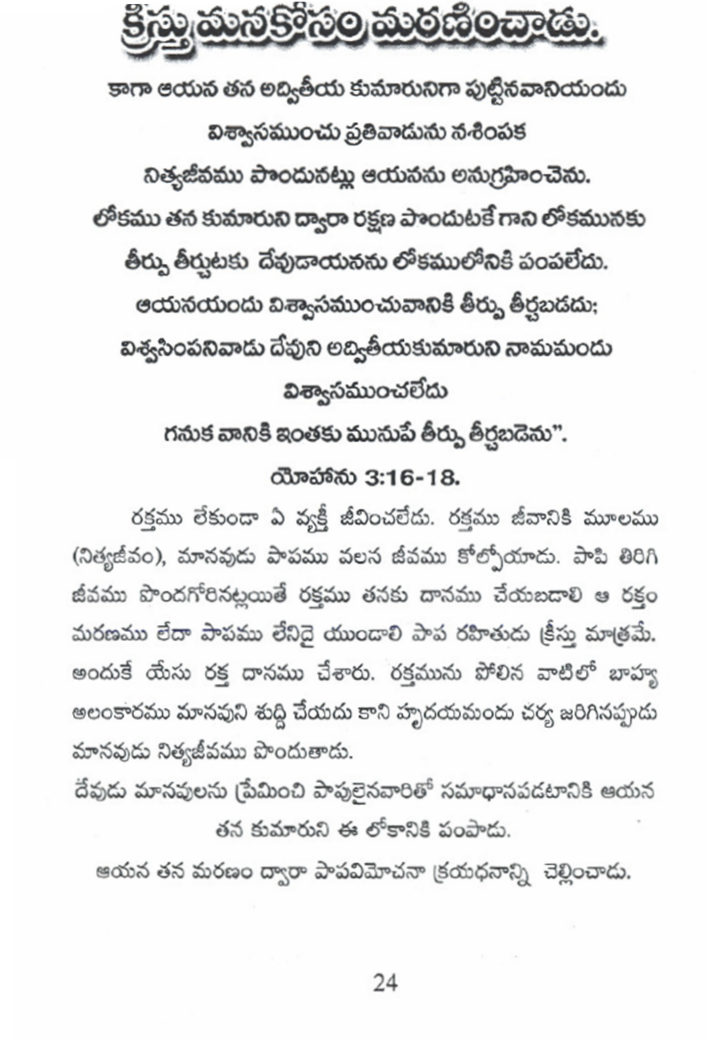 క్రీస్తు మనకోసం మరణించాడు.

కాగా ఆయన తన అద్వితీయ కుమారునిగా పుట్టినవానియందు విశ్వాసముంచు ప్రతివాడును నశింపక నిత్యజీవము పొందునట్లు ఆయనను అనుగ్రహించెను. లోకము తన కుమారుని ద్వారా రక్షణ పొందుటకే గాని లోకమునకు తీర్పు తీర్చుటకు దేవుడాయనను లోకములోనికి పంపలేదు. ఆయనయందు విశ్వాసముంచువానికి తీర్పు తీర్చబడదు; విశ్వసింపనివాడు దేవుని అద్వితీయకుమారుని నామమందు విశ్వాసముంచలేదు గనుక వానికి ఇంతకు మునుపే తీర్పు తీర్చబడెను".

యోహాను 3:16-18.

రక్తము లేకుండా ఏ వ్యక్తీ జీవించలేదు. రక్తము జీవానికి మూలము (నిత్యజీవం), మానవుడు పాపము వలన జీవము కోల్పోయాడు. పాపి తిరిగి జీవము పొందగోరినట్లయితే రక్తము తనకు దానము చేయబడాలి ఆ రక్తం మరణము లేదా పాపము లేనిదై యుండాలి పాప రహితుడు క్రీస్తు మాత్రమే. అందుకే యేసు రక్త దానము చేశారు. రక్తమును పోలిన వాటిలో బాహ్య అలంకారము మానవుని శుద్ధి చేయదు కాని హృదయమందు చర్య జరిగినప్పుడు మానవుడు నిత్యజీవము పొందుతాడు.

దేవుడు మానవులను ప్రేమించి పాపులైనవారితో సమాధానపడటానికి ఆయన తన కుమారుని ఈ లోకానికి పంపాడు.

ఆయన తన మరణం ద్వారా పాపవిమోచనా క్రయధనాన్ని చెల్లించాడు.

24